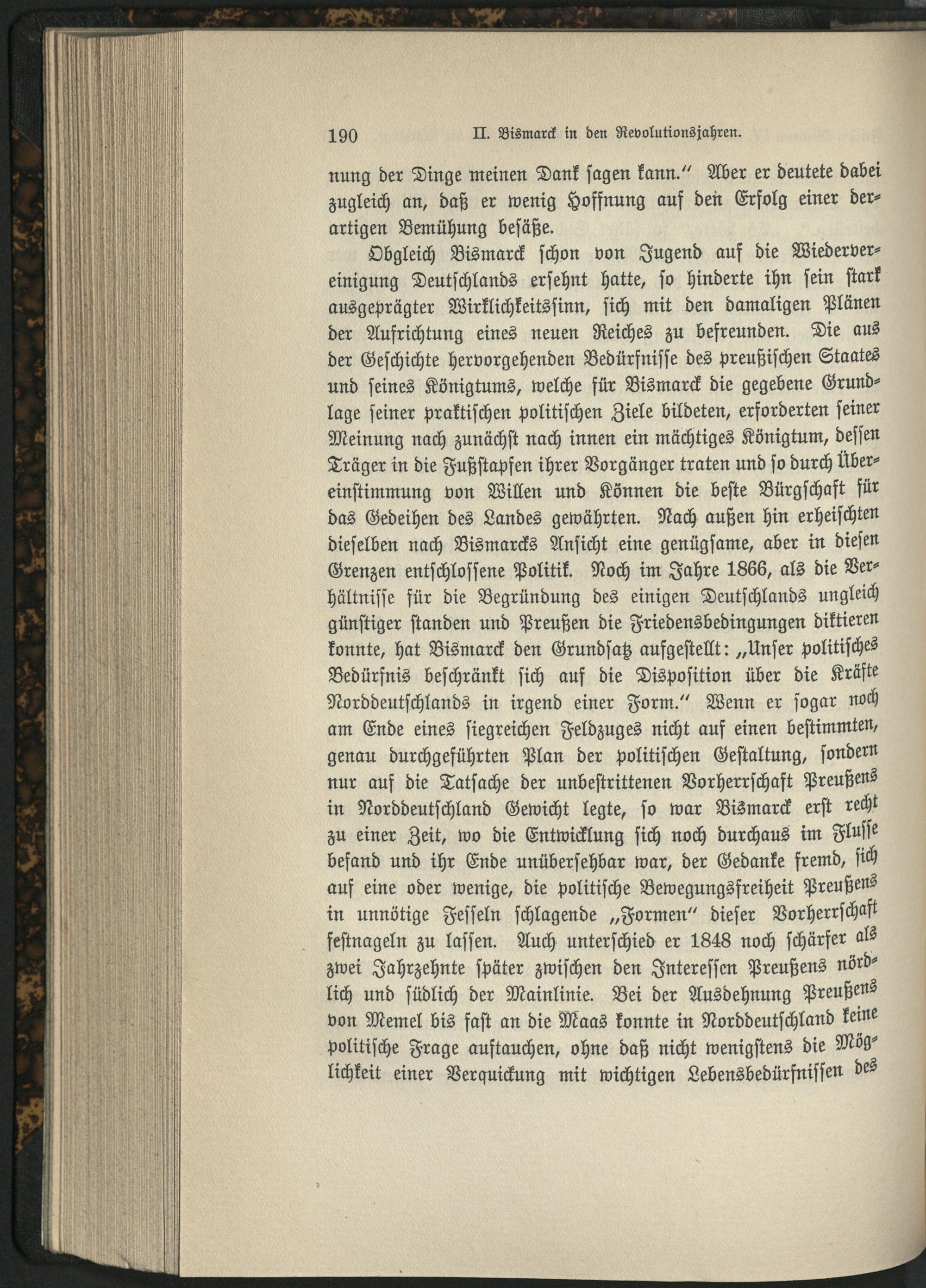 190 II. Bismarck in den Revolutionsjahren.

nung der Dinge meinen Dank sagen kann." Aber er deutete dabei zugleich an, daß er wenig Hoffnung auf den Erfolg einer derartigen Bemühung besäße.

Obgleich Bismarck schon von Jugend auf die Wiedervereinigung Deutschlands ersehnt hatte, so hinderte ihn sein stark ausgeprägter Wirklichkeitssinn, sich mit den damaligen Plänen der Aufrichtung eines neuen Reiches zu befreunden. Die aus der Geschichte hervorgehenden Bedürfnisse des preußischen Staates und seines Königtums, welche für Bismarck die gegebene Grundlage seiner praktischen politischen Ziele bildeten, erforderten seiner Meinung nach zunächst nach innen ein mächtiges Königtum, dessen Träger in die Fußstapfen ihrer Vorgänger traten und so durch Übereinstimmung von Willen und Können die beste Bürgschaft für das Gedeihen des Landes gewährten. Nach außen hin erheischten dieselben nach Bismarcks Ansicht eine genügsame, aber in diesen Grenzen entschlossene Politik. Noch im Jahre 1866, als die Verhältnisse für die Begründung des einigen Deutschlands ungleich günstiger standen und Preußen die Friedensbedingungen diktieren konnte, hat Bismarck den Grundsatz aufgestellt: „Unser politisches Bedürfnis beschränkt sich auf die Disposition über die Kräfte Norddeutschlands in irgend einer Form." Wenn er sogar noch am Ende eines siegreichen Feldzuges nicht auf einen bestimmten, genau durchgeführten Plan der politischen Gestaltung, sondern nur auf die Tatsache der unbestrittenen Vorherrschaft Preußens in Norddeutschland Gewicht legte, so war Bismarck erst recht zu einer Zeit, wo die Entwicklung sich noch durchaus im Flusse befand und ihr Ende unübersehbar war, der Gedanke fremd, sich auf eine oder wenige, die politische Bewegungsfreiheit Preußens in unnötige Fesseln schlagende „Formen" dieser Vorherrschaft festnageln zu lassen. Auch unterschied er 1848 noch schärfer als zwei Jahrzehnte später zwischen den Interessen Preußens nördlich und südlich der Mainlinie. Bei der Ausdehnung Preußens von Memel bis fast an die Maas konnte in Norddeutschland keine politische Frage auftauchen, ohne daß nicht wenigstens die Möglichkeit einer Verquickung mit wichtigen Lebensbedürfnissen des